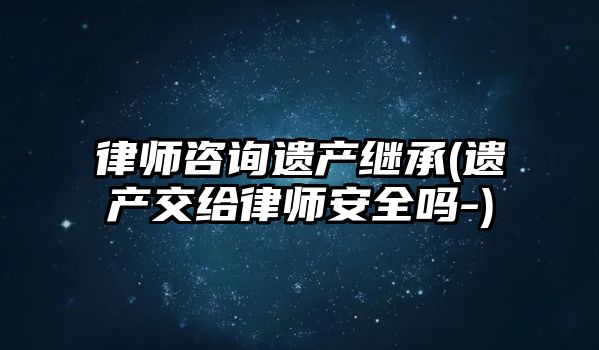 律师咨询遗产继承(遗产交给律师安全吗-)